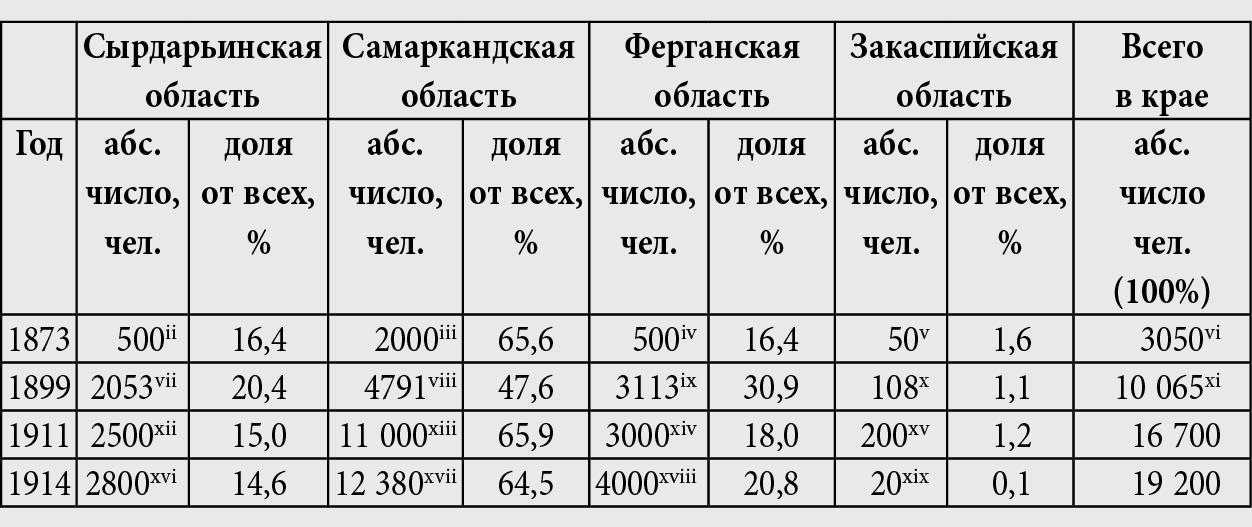 |  | Сырдарьинская область |  | Самаркандская область |  | Ферганская область |  | Закаспийская область |  | Всего в крае |
|---|---|---|---|---|---|---|---|---|---|
| Год | абс. число, чел. | доля от всех, % | абс. число, чел. | доля от всех, % | абс. число, чел. | доля от всех, % | абс. число, чел. | доля от всех, % | абс. число чел. (100%) |
| 1873 | 500$^{ii}$ | 16,4 | 2000$^{iii}$ | 65,6 | 500$^{iv}$ | 16,4 | 50$^{v}$ | 1,6 | 3050$^{vi}$ |
| 1899 | 2053$^{vii}$ | 20,4 | 4791$^{viii}$ | 47,6 | 3113$^{ix}$ | 30,9 | 108$^{x}$ | 1,1 | 10 065$^{xi}$ |
| 1911 | 2500$^{xii}$ | 15,0 | 11 000$^{xiii}$ | 65,9 | 3000$^{xiv}$ | 18,0 | 200$^{xv}$ | 1,2 | 16 700 |
| 1914 | 2800$^{xvi}$ | 14,6 | 12 380$^{xvii}$ | 64,5 | 4000$^{xviii}$ | 20,8 | 20$^{xix}$ | 0,1 | 19 200 |